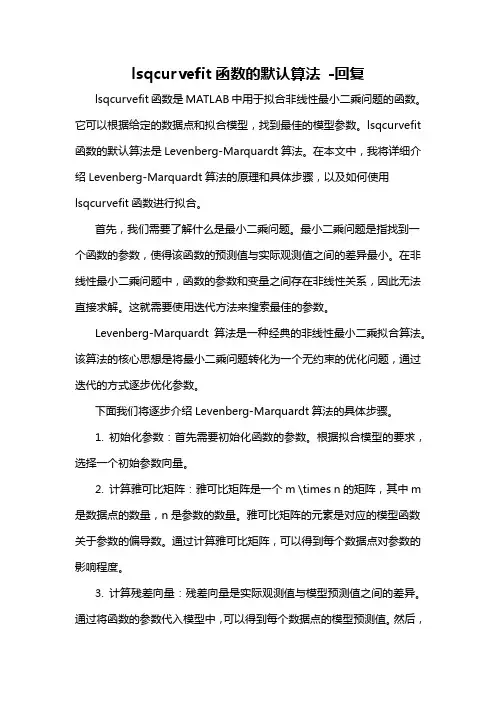 lsqcurvefit 函数的默认算法 -回复

lsqcurvefit 函数是 MATLAB 中用于拟合非线性最小二乘问题的函数。它可以根据给定的数据点和拟合模型，找到最佳的模型参数。lsqcurvefit 函数的默认算法是 Levenberg-Marquardt 算法。在本文中，我将详细介绍 Levenberg-Marquardt 算法的原理和具体步骤，以及如何使用 lsqcurvefit 函数进行拟合。

首先，我们需要了解什么是最小二乘问题。最小二乘问题是指找到一个函数的参数，使得该函数的预测值与实际观测值之间的差异最小。在非线性最小二乘问题中，函数的参数和变量之间存在非线性关系，因此无法直接求解。这就需要使用迭代方法来搜索最佳的参数。

Levenberg-Marquardt 算法是一种经典的非线性最小二乘拟合算法。该算法的核心思想是将最小二乘问题转化为一个无约束的优化问题，通过迭代的方式逐步优化参数。

下面我们将逐步介绍 Levenberg-Marquardt 算法的具体步骤。

1. 初始化参数：首先需要初始化函数的参数。根据拟合模型的要求，选择一个初始参数向量。

2. 计算雅可比矩阵：雅可比矩阵是一个 m \times n 的矩阵，其中 m 是数据点的数量，n 是参数的数量。雅可比矩阵的元素是对应的模型函数关于参数的偏导数。通过计算雅可比矩阵，可以得到每个数据点对参数的影响程度。

3. 计算残差向量：残差向量是实际观测值与模型预测值之间的差异。通过将函数的参数代入模型中，可以得到每个数据点的模型预测值。然后，